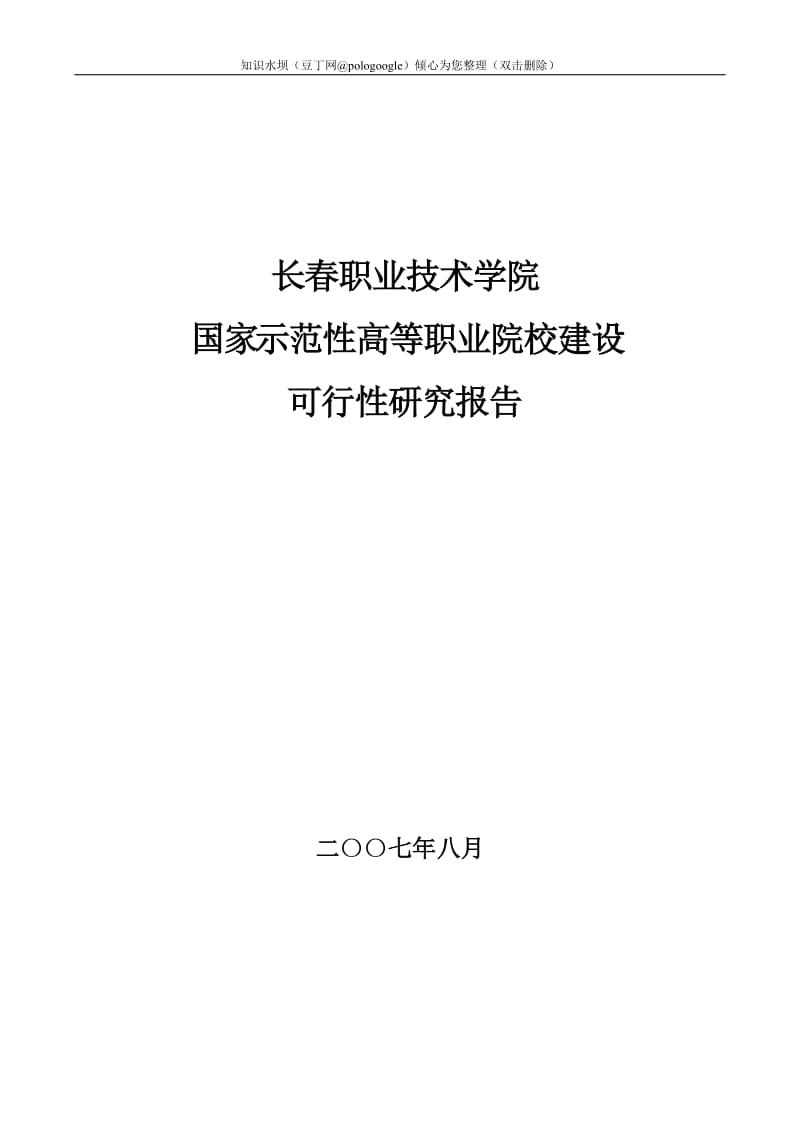 知识水坝（豆丁网@pologoogle）倾心为您整理（双击删除）

长春职业技术学院
国家示范性高等职业院校建设
可行性研究报告

二〇〇七年八月